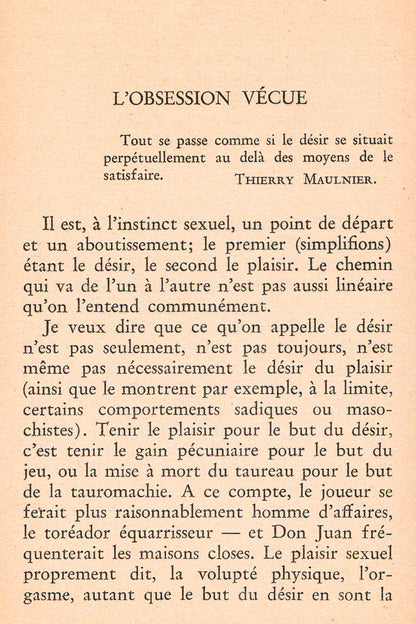 L'OBSESSION VÉCUE

Tout se passe comme si le désir se situait perpétuellement au delà des moyens de le satisfaire. THIERRY MAULNIER.

Il est, à l'instinct sexuel, un point de départ et un aboutissement; le premier (simplifions) étant le désir, le second le plaisir. Le chemin qui va de l'un à l'autre n'est pas aussi linéaire qu'on l'entend communément.

Je veux dire que ce qu'on appelle le désir n'est pas seulement, n'est pas toujours, n'est même pas nécessairement le désir du plaisir (ainsi que le montrent par exemple, à la limite, certains comportements sadiques ou masochistes). Tenir le plaisir pour le but du désir, c'est tenir le gain pécuniaire pour le but du jeu, ou la mise à mort du taureau pour le but de la tauromachie. A ce compte, le joueur se ferait plus raisonnablement homme d'affaires, le toréador équarrisseur — et Don Juan fréquenterait les maisons closes. Le plaisir sexuel proprement dit, la volupté physique, l'orgasme, autant que le but du désir en sont la